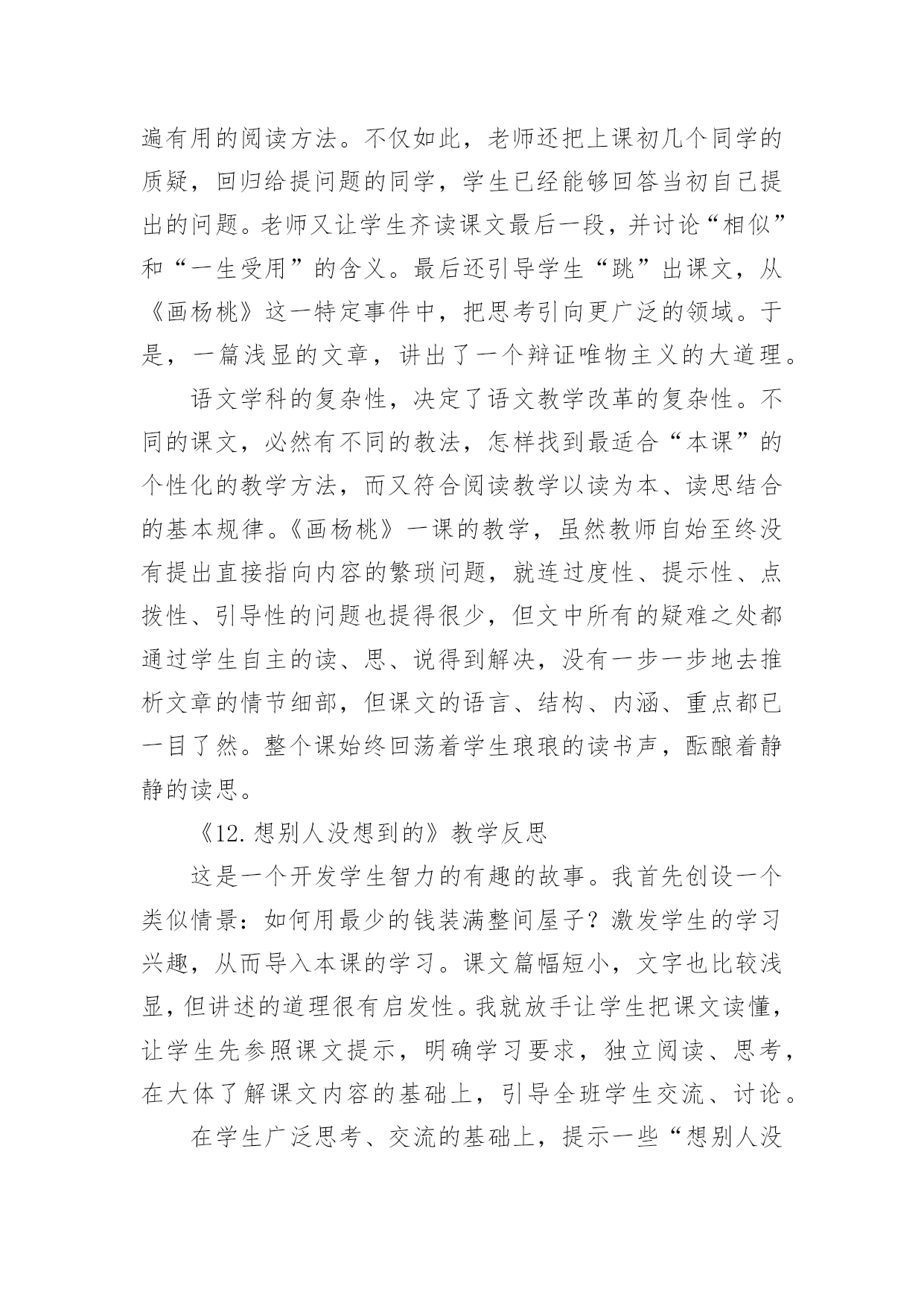 遍有用的阅读方法。不仅如此，老师还把上课初几个同学的质疑，回归给提问题的同学，学生已经能够回答当初自己提出的问题。老师又让学生齐读课文最后一段，并讨论“相似”和“一生受用”的含义。最后还引导学生“跳”出课文，从《画杨桃》这一特定事件中，把思考引向更广泛的领域。于是，一篇浅显的文章，讲出了一个辩证唯物主义的大道理。

语文学科的复杂性，决定了语文教学改革的复杂性。不同的课文，必然有不同的教法，怎样找到最适合“本课”的个性化的教学方法，而又符合阅读教学以读为本、读思结合的基本规律。《画杨桃》一课的教学，虽然教师自始至终没有提出直接指向内容的繁琐问题，就连过度性、提示性、点拨性、引导性的问题也提得很少，但文中所有的疑难之处都通过学生自主的读、思、说得到解决，没有一步一步地去推析文章的情节细部，但课文的语言、结构、内涵、重点都已一目了然。整个课始终回荡着学生琅琅的读书声，酝酿着静静的读思。

《12.想别人没想到的》教学反思

这是一个开发学生智力的有趣的故事。我首先创设一个类似情景：如何用最少的钱装满整间屋子？激发学生的学习兴趣，从而导入本课的学习。课文篇幅短小，文字也比较浅显，但讲述的道理很有启发性。我就放手让学生把课文读懂，让学生先参照课文提示，明确学习要求，独立阅读、思考，在大体了解课文内容的基础上，引导全班学生交流、讨论。

在学生广泛思考、交流的基础上，提示一些“想别人没